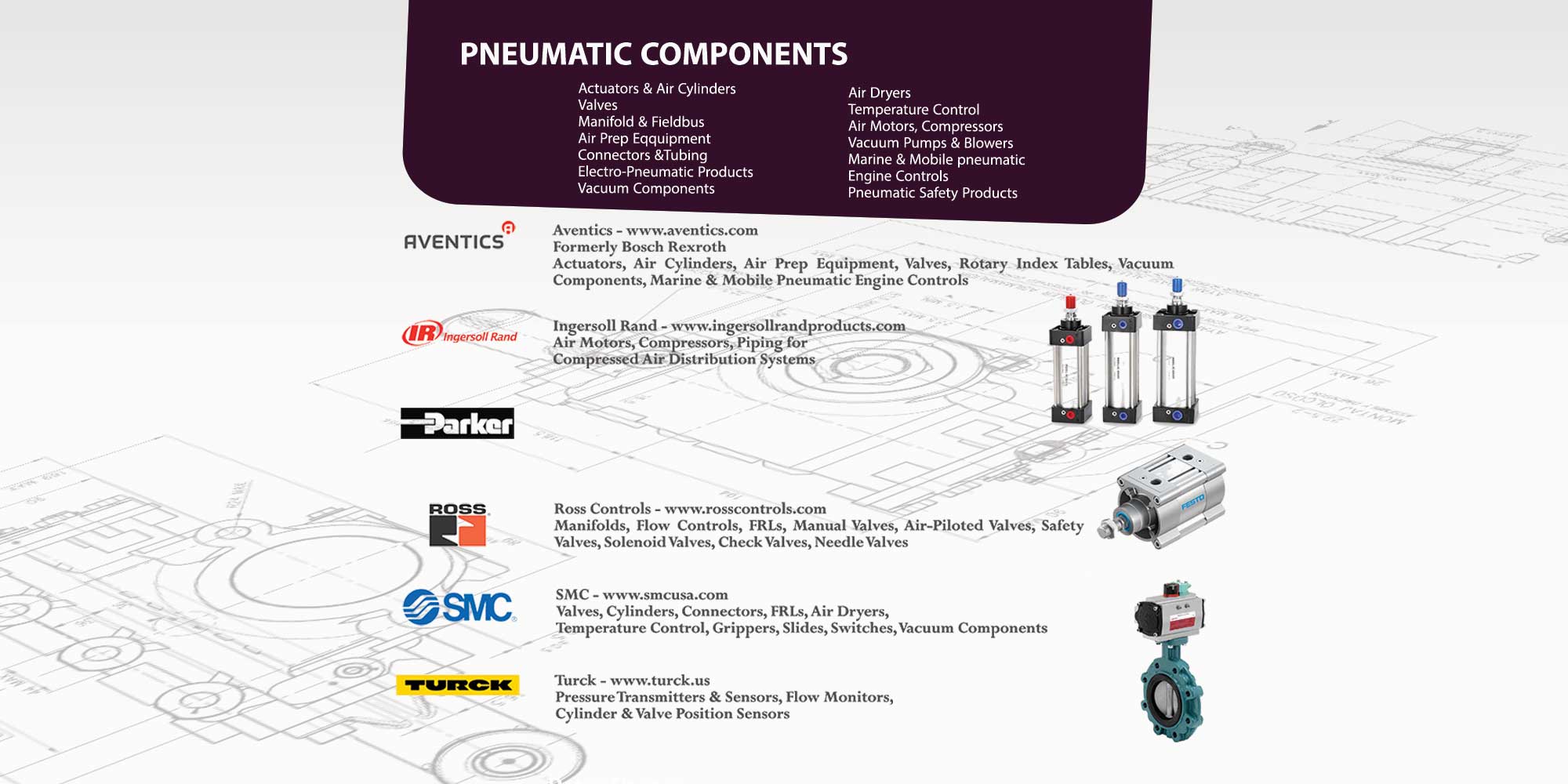 PNEUMATIC COMPONENTS

Actuators & Air Cylinders
Valves
Manifold & Fieldbus
Air Prep Eqquipment
Connectors &Tubing
Electro-Pneumatic Products
Vacuum Components

Air Dryers
Temperature Control
Air Motors, Compressors
Vacuum Pumps & Blowers
Marine & Mobile pneumatic
Engine Controls
Pneumatic Safety Products

AVENTICS

Aventics - www.aventics.com
Formerly Bosch Rexroth
Actuators, Air Cylinders, Air Prep Equipment, Valves, Rotary Index Tables, Vacuum Components, Marine & Mobile Pneumatic Engine Controls

IR Ingersoll Rand

Ingersoll Rand - www.ingersollrandproducts.com
Air Motors, Compressors, Piping for Compressed Air Distribution Systems

Parker

ROSS

Ross Controls - www.rosscontrols.com
Manifolds, Flow Controls, FRLs, Manual Valves, Air-Piloted Valves, Safety Valves, Solenoid Valves, Check Valves, Needle Valves

FESTO

SMC

SMC - www.smcusa.com
Valves, Cylinders, Connectors, FRLs, Air Dryers,
Temperature Control, Grippers, Slides, Switches, Vacuum Components

TURCK

Turck - www.turck.us
Pressure Transmitters & Sensors, Flow Monitors,
Cylinder & Valve Position Sensors